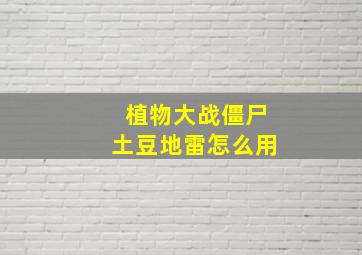 植物大战僵尸
土豆地雷怎么用